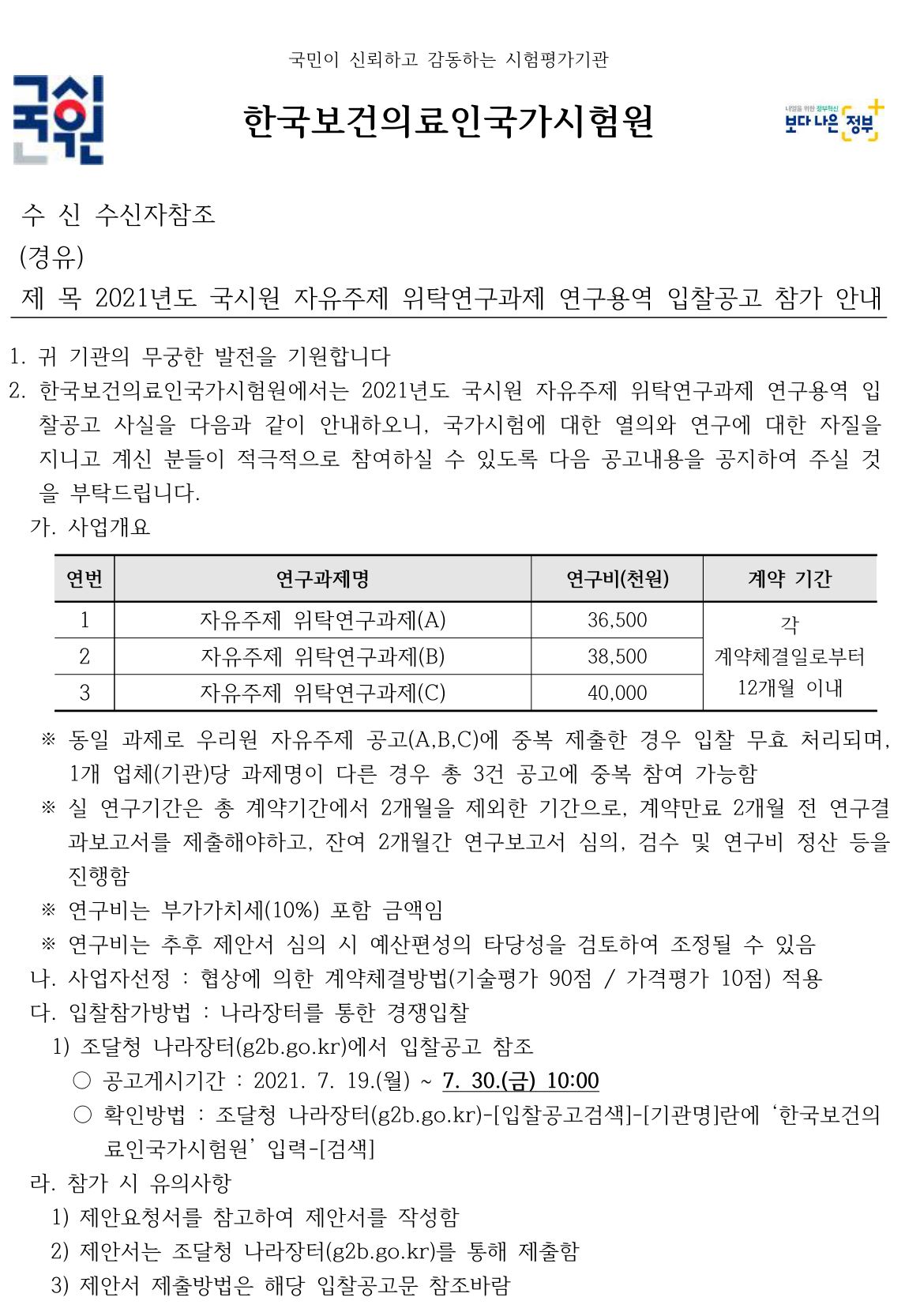 국민이 신뢰하고 감동하는 시험평가기관

국시원

한국보건의료인국가시험원

내일을 위한 정부혁신 보다 나은 정부

수 신 수신자참조
(경유)
제 목 2021년도 국시원 자유주제 위탁연구과제 연구용역 입찰공고 참가 안내

1. 귀 기관의 무궁한 발전을 기원합니다
2. 한국보건의료인국가시험원에서는 2021년도 국시원 자유주제 위탁연구과제 연구용역 입찰공고 사실을 다음과 같이 안내하오니, 국가시험에 대한 열의와 연구에 대한 자질을 지니고 계신 분들이 적극적으로 참여하실 수 있도록 다음 공고내용을 공지하여 주실 것을 부탁드립니다.
가. 사업개요

| 연번 | 연구과제명 | 연구비(천원) | 계약 기간 |
|---|---|---|---|
| 1 | 자유주제 위탁연구과제(A) | 36,500 | 각 계약체결일로부터 12개월 이내 |
| 2 | 자유주제 위탁연구과제(B) | 38,500 | |
| 3 | 자유주제 위탁연구과제(C) | 40,000 | |

※ 동일 과제로 우리원 자유주제 공고(A,B,C)에 중복 제출한 경우 입찰 무효 처리되며, 1개 업체(기관)당 과제명이 다른 경우 총 3건 공고에 중복 참여 가능함
※ 실 연구기간은 총 계약기간에서 2개월을 제외한 기간으로, 계약만료 2개월 전 연구결과보고서를 제출해야하고, 잔여 2개월간 연구보고서 심의, 검수 및 연구비 정산 등을 진행함
※ 연구비는 부가가치세(10%) 포함 금액임
※ 연구비는 추후 제안서 심의 시 예산편성의 타당성을 검토하여 조정될 수 있음
나. 사업자선정 : 협상에 의한 계약체결방법(기술평가 90점 / 가격평가 10점) 적용
다. 입찰참가방법 : 나라장터를 통한 경쟁입찰
1) 조달청 나라장터(g2b.go.kr)에서 입찰공고 참조
○ 공고게시기간 : 2021. 7. 19.(월) ~ 7. 30.(금) 10:00
○ 확인방법 : 조달청 나라장터(g2b.go.kr)-[입찰공고검색]-[기관명]란에 ‘한국보건의료인국가시험원’ 입력-[검색]
라. 참가 시 유의사항
1) 제안요청서를 참고하여 제안서를 작성함
2) 제안서는 조달청 나라장터(g2b.go.kr)를 통해 제출함
3) 제안서 제출방법은 해당 입찰공고문 참조바람